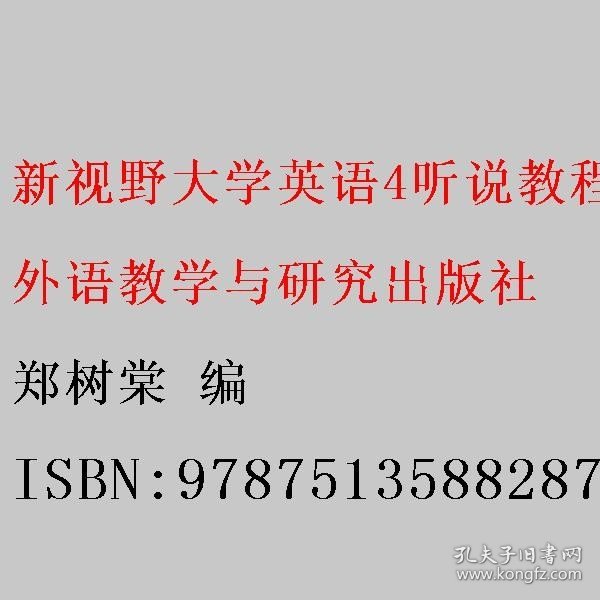 新视野大学英语4听说教程

外语教学与研究出版社

郑树棠 编

ISBN:9787513588287

孔夫子旧书网
www.kongfz.com